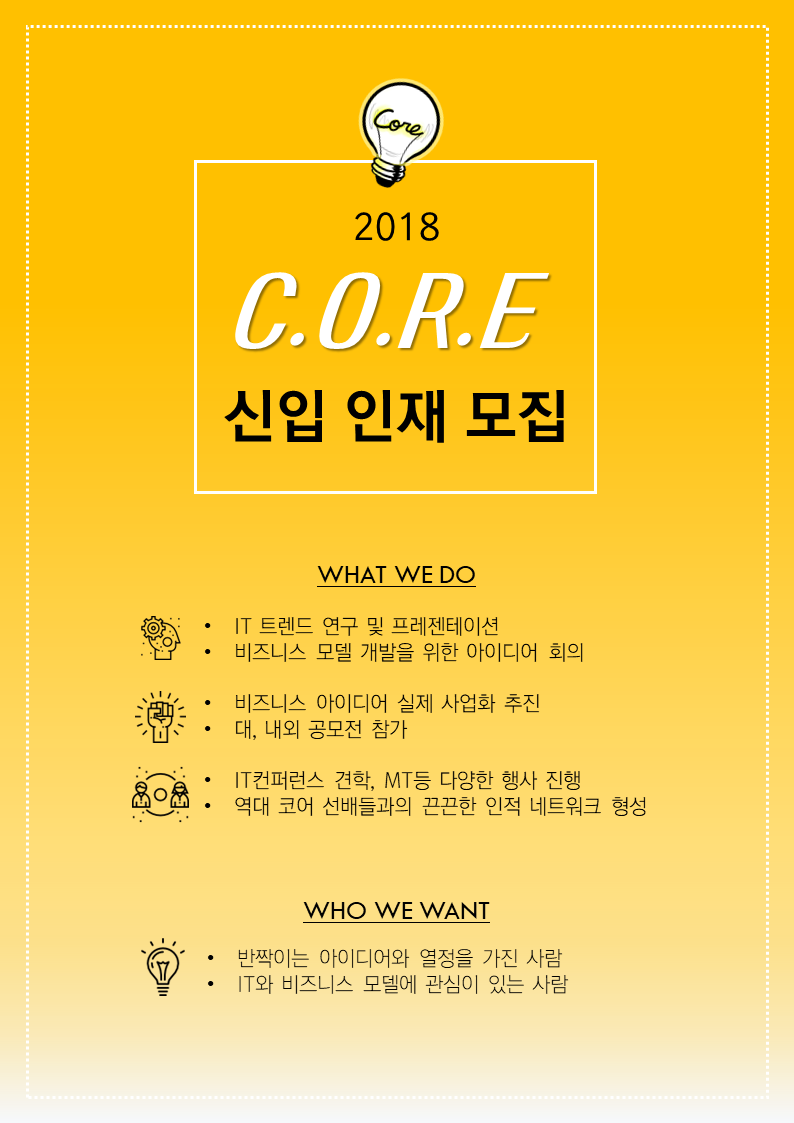 Core

2018

C.O.R.E

신입 인재 모집

WHAT WE DO

• IT 트렌드 연구 및 프레젠테이션
• 비즈니스 모델 개발을 위한 아이디어 회의

• 비즈니스 아이디어 실제 사업화 추진
• 대, 내외 공모전 참가

• IT컨퍼런스 견학, MT등 다양한 행사 진행
• 역대 코어 선배들과의 끈끈한 인적 네트워크 형성

WHO WE WANT

• 반짝이는 아이디어와 열정을 가진 사람
• IT와 비즈니스 모델에 관심이 있는 사람